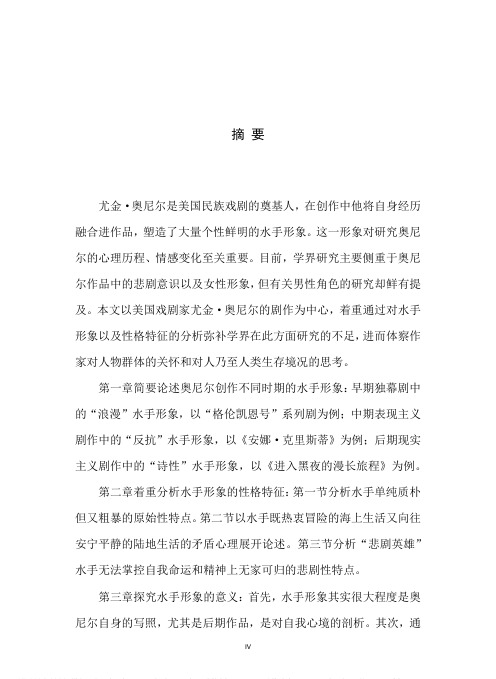 摘 要

尤金·奥尼尔是美国民族戏剧的奠基人，在创作中他将自身经历融合进作品，塑造了大量个性鲜明的水手形象。这一形象对研究奥尼尔的心理历程、情感变化至关重要。目前，学界研究主要侧重于奥尼尔作品中的悲剧意识以及女性形象，但有关男性角色的研究却鲜有提及。本文以美国戏剧家尤金·奥尼尔的剧作为中心，着重通过对水手形象以及性格特征的分析弥补学界在此方面研究的不足，进而体察作家对人物群体的关怀和对人乃至人类生存境况的思考。

第一章简要论述奥尼尔创作不同时期的水手形象：早期独幕剧中的“浪漫”水手形象，以“格伦凯恩号”系列剧为例；中期表现主义剧作中的“反抗”水手形象，以《安娜·克里斯蒂》为例；后期现实主义剧作中的“诗性”水手形象，以《进入黑夜的漫长旅程》为例。

第二章着重分析水手形象的性格特征：第一节分析水手单纯质朴但又粗暴的原始性特点。第二节以水手既热衷冒险的海上生活又向往安宁平静的陆地生活的矛盾心理展开论述。第三节分析“悲剧英雄”水手无法掌控自我命运和精神上无家可归的悲剧性特点。

第三章探究水手形象的意义：首先，水手形象其实很大程度是奥尼尔自身的写照，尤其是后期作品，是对自我心境的剖析。其次，通

IV